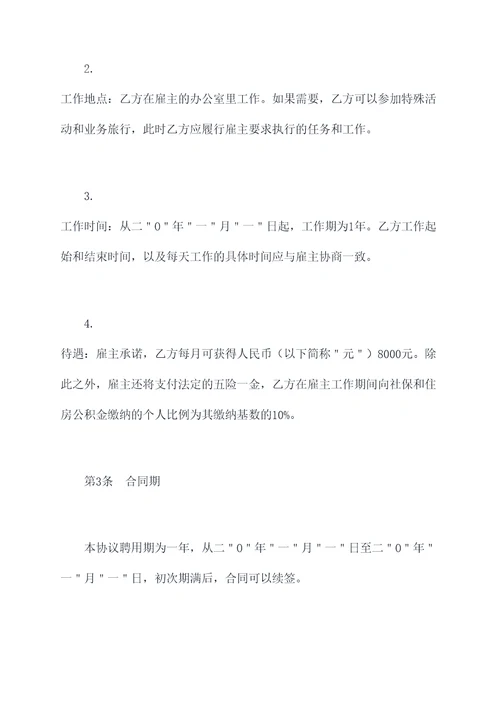 2.

工作地点：乙方在雇主的办公室里工作。如果需要，乙方可以参加特殊活动和业务旅行，此时乙方应履行雇主要求执行的任务和工作。

3.

工作时间：从二"0"年"一"月"一"日起，工作期为1年。乙方工作起始和结束时间，以及每天工作的具体时间应与雇主协商一致。

4.

待遇：雇主承诺，乙方每月可获得人民币（以下简称"元"）8000元。除此之外，雇主还将支付法定的五险一金，乙方在雇主工作期间向社保和住房公积金缴纳的个人比例为其缴纳基数的10%。

第3条　合同期

本协议聘用期为一年，从二"0"年"一"月"一"日至二"0"年"一"月"一"日，初次期满后，合同可以续签。